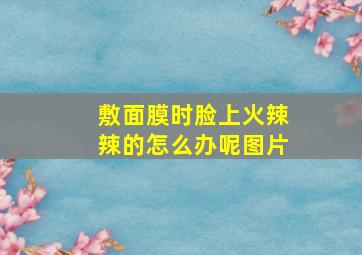 敷面膜时脸上火辣辣的怎么办呢图片